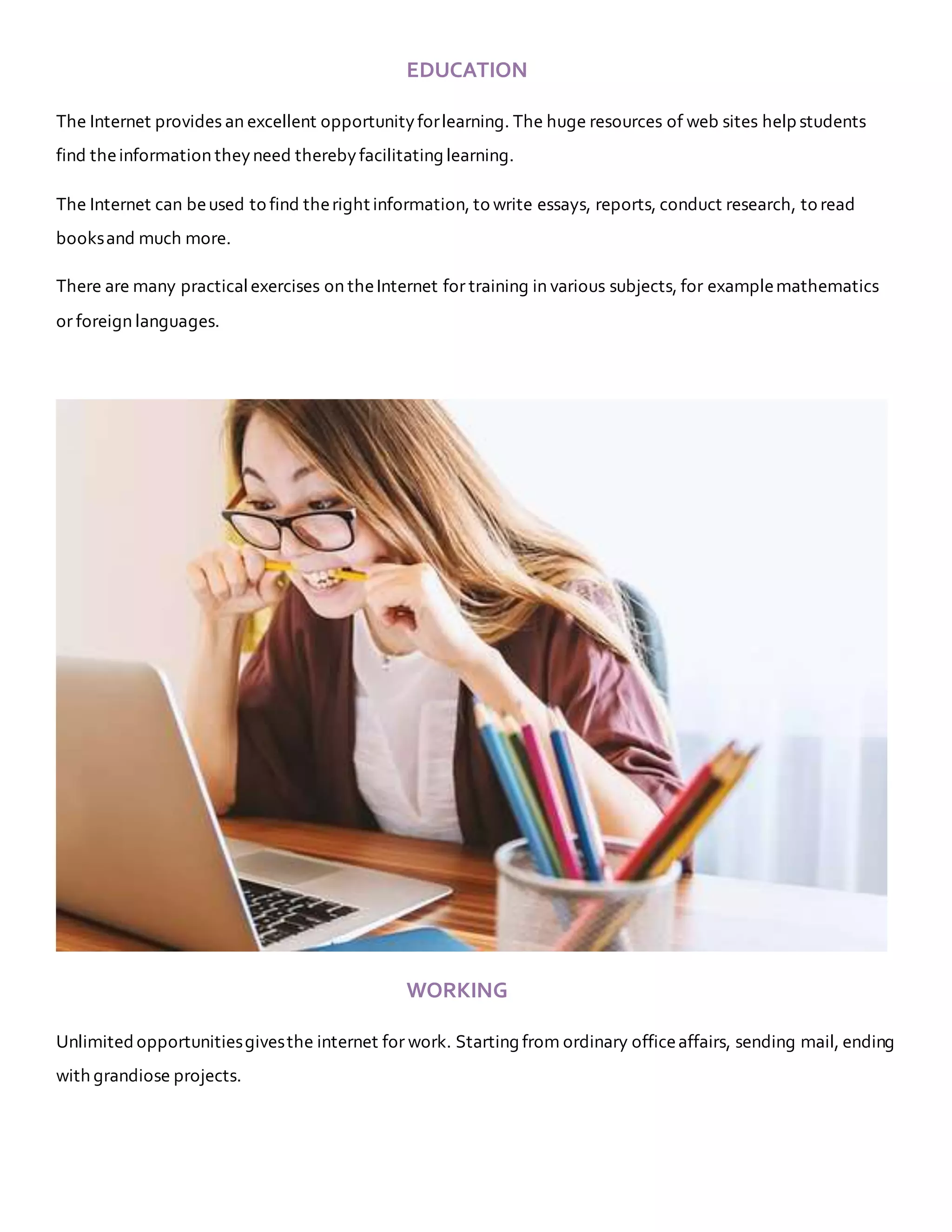 EDUCATION

The Internet provides an excellent opportunity for learning. The huge resources of web sites help students find the information they need thereby facilitating learning.

The Internet can be used to find the right information, to write essays, reports, conduct research, to read books and much more.

There are many practical exercises on the Internet for training in various subjects, for example mathematics or foreign languages.

WORKING

Unlimited opportunities gives the internet for work. Starting from ordinary office affairs, sending mail, ending with grandiose projects.